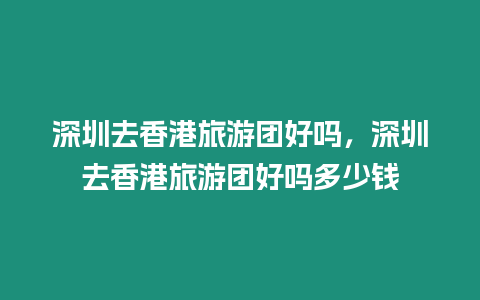 深圳去香港旅游团好吗，深圳去香港旅游团好吗多少钱